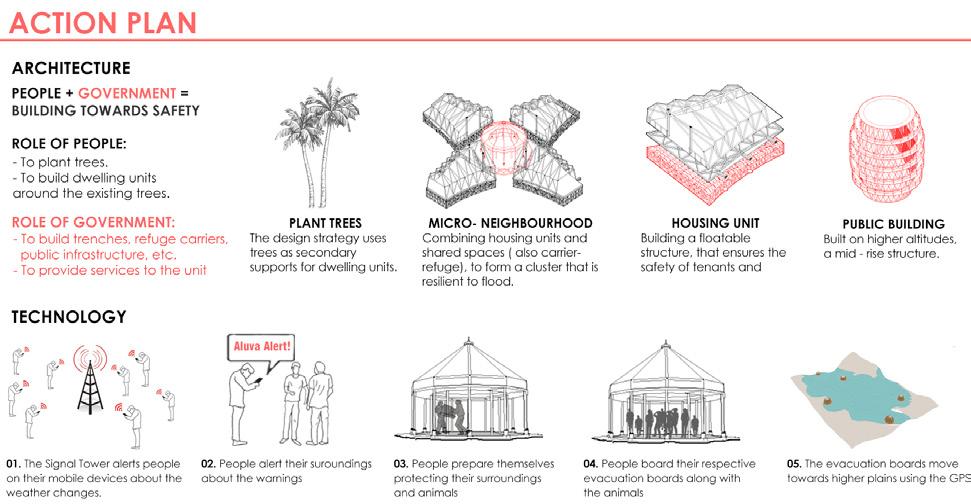 ACTION PLAN

ARCHITECTURE

PEOPLE + GOVERNMENT = BUILDING TOWARDS SAFETY

ROLE OF PEOPLE:
- To plant trees.
- To build dwelling units around the existing trees.

ROLE OF GOVERNMENT:
- To build trenches, refuge carriers, public infrastructure, etc.
- To provide services to the unit

PLANT TREES
The design strategy uses trees as secondary supports for dwelling units.

MICRO- NEIGHBOURHOOD
Combining housing units and shared spaces ( also carrier-refuge), to form a cluster that is resilient to flood.

HOUSING UNIT
Building a floatable structure, that ensures the safety of tenants and

PUBLIC BUILDING
Built on higher altitudes, a mid - rise structure.

TECHNOLOGY

Aluva Alert!

01. The Signal Tower alerts people on their mobile devices about the weather changes.

02. People alert their surroundings about the warnings

03. People prepare themselves protecting their surroundings and animals

04. People board their respective evacuation boards along with the animals

05. The evacuation boards move towards higher plains using the GPS